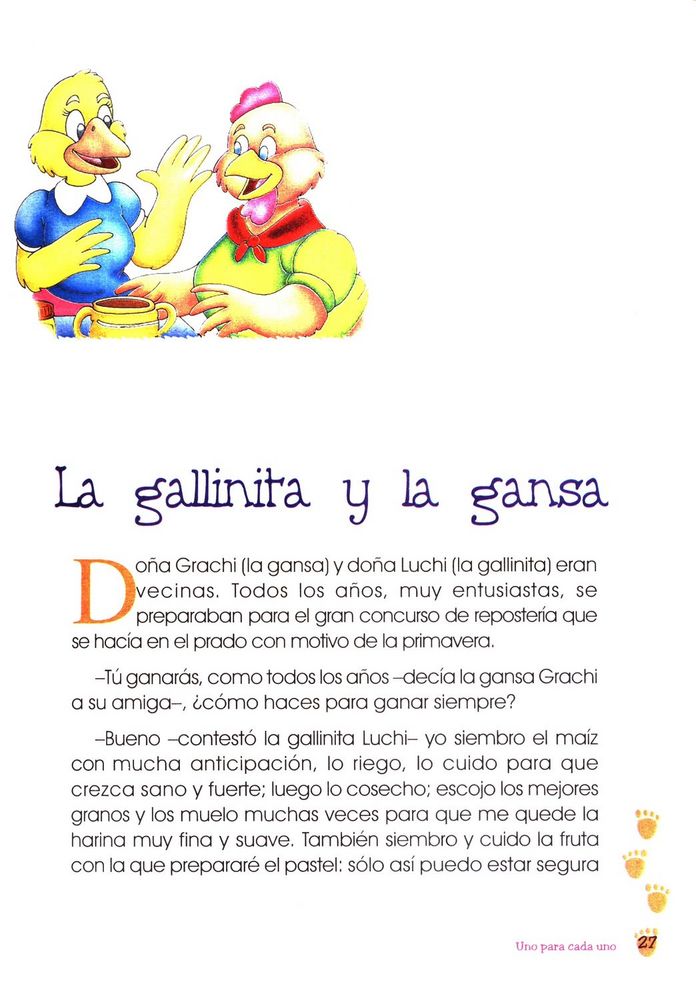 La gallinita y la gansa

Doña Grachi (la gansa) y doña Luchi (la gallinita) eran vecinas. Todos los años, muy entusiastas, se preparaban para el gran concurso de repostería que se hacía en el prado con motivo de la primavera.

–Tú ganarás, como todos los años –decía la gansa Grachi a su amiga–, ¿cómo haces para ganar siempre?

–Bueno –contestó la gallinita Luchi– yo siembro el maíz con mucha anticipación, lo riego, lo cuido para que crezca sano y fuerte; luego lo cosecho; escojo los mejores granos y los muelo muchas veces para que me quede la harina muy fina y suave. También siembro y cuido la fruta con la que prepararé el pastel: sólo así puedo estar segura

Uno para cada uno 27